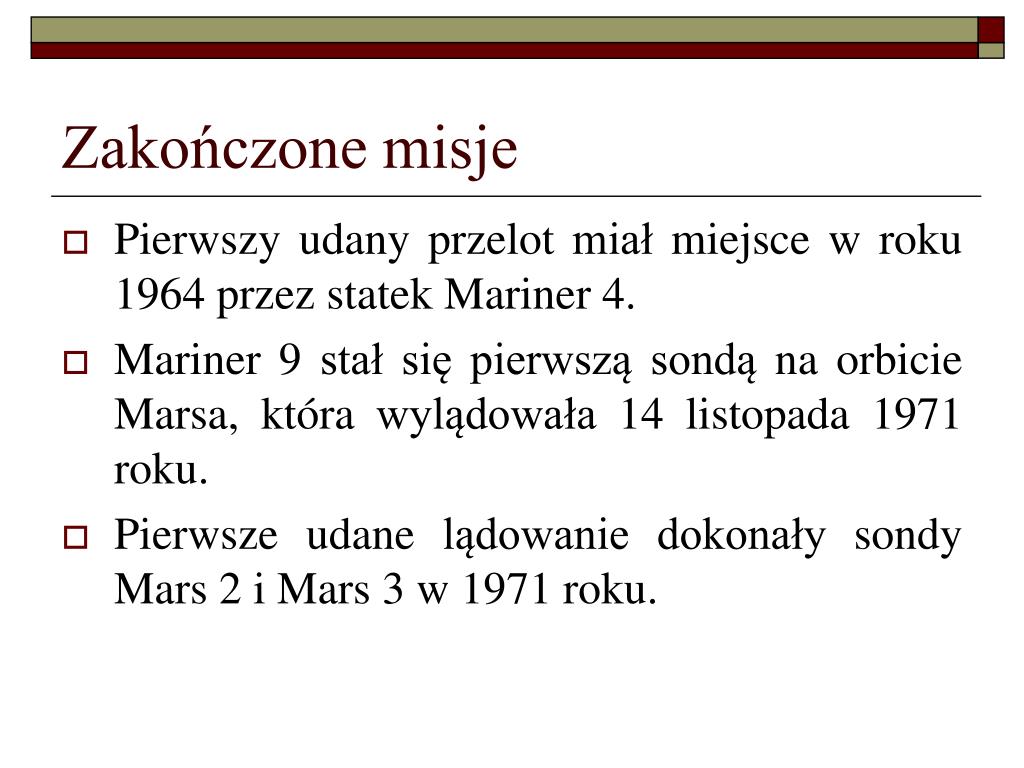 Zakończone misje

Pierwszy udany przelot miał miejsce w roku 1964 przez statek Mariner 4.

Mariner 9 stał się pierwszą sondą na orbicie Marsa, która wylądowała 14 listopada 1971 roku.

Pierwsze udane lądowanie dokonały sondy Mars 2 i Mars 3 w 1971 roku.